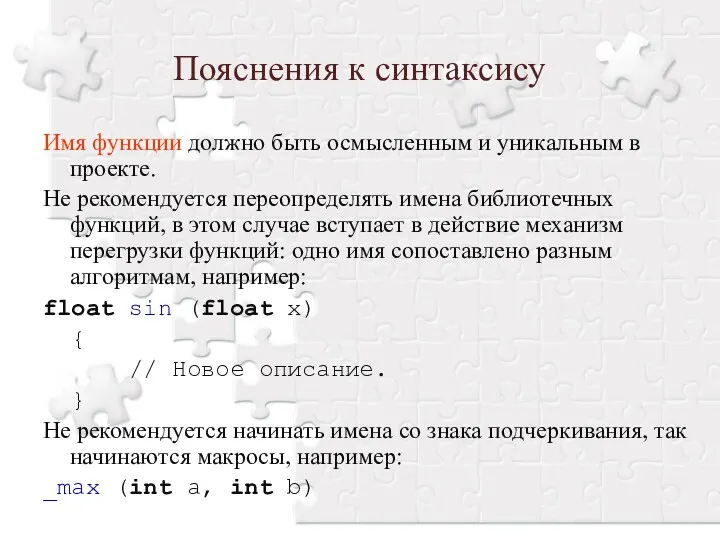 Пояснения к синтаксису

Имя функции должно быть осмысленным и уникальным в проекте.

Не рекомендуется переопределять имена библиотечных функций, в этом случае вступает в действие механизм перегрузки функций: одно имя сопоставлено разным алгоритмам, например:

float sin (float x)
{
// Новое описание.
}

Не рекомендуется начинать имена со знака подчеркивания, так начинаются макросы, например:

_max (int a, int b)